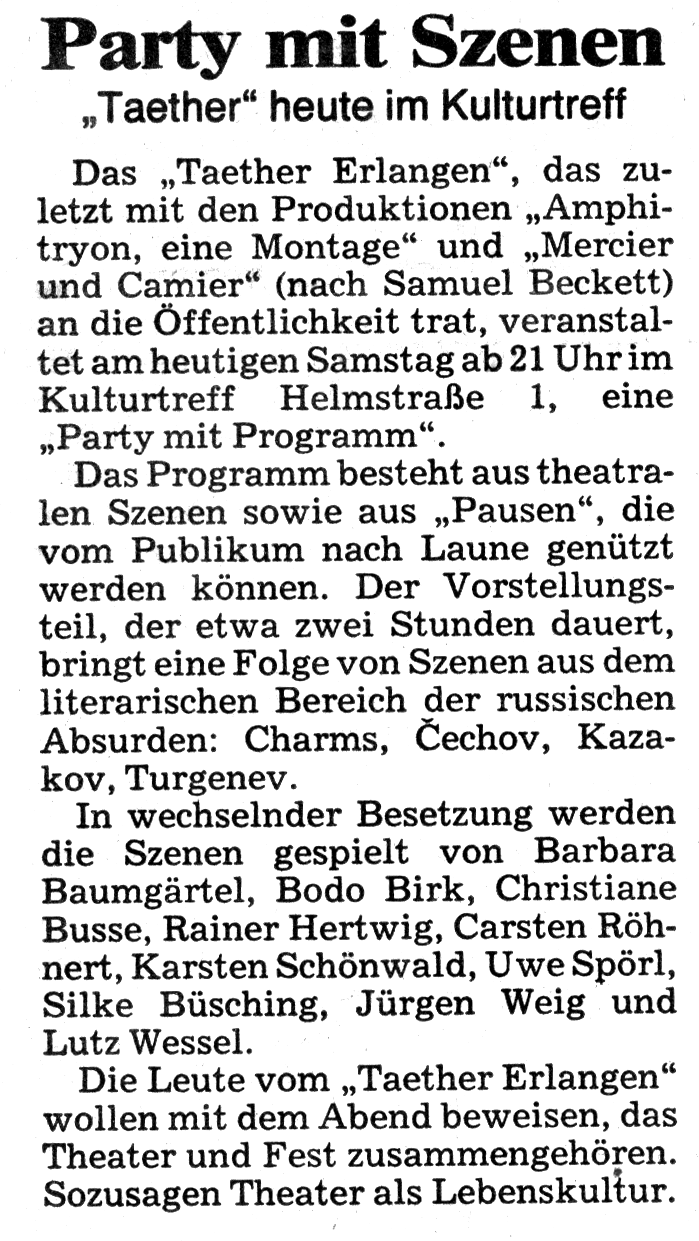 Party mit Szenen

„Taether“ heute im Kulturtreff

Das „Taether Erlangen“, das zuletzt mit den Produktionen „Amphitryon, eine Montage“ und „Mercier und Camier“ (nach Samuel Beckett) an die Öffentlichkeit trat, veranstaltet am heutigen Samstag ab 21 Uhr im Kulturtreff Helmstraße 1, eine „Party mit Programm“.

Das Programm besteht aus theatralen Szenen sowie aus „Pausen“, die vom Publikum nach Laune genützt werden können. Der Vorstellungsteil, der etwa zwei Stunden dauert, bringt eine Folge von Szenen aus dem literarischen Bereich der russischen Absurden: Charms, Čechov, Kazakov, Turgenev.

In wechselnder Besetzung werden die Szenen gespielt von Barbara Baumgärtel, Bodo Birk, Christiane Busse, Rainer Hertwig, Carsten Röhnert, Karsten Schönwald, Uwe Spörl, Silke Büsching, Jürgen Weig und Lutz Wessel.

Die Leute vom „Taether Erlangen“ wollen mit dem Abend beweisen, das Theater und Fest zusammengehören. Sozusagen Theater als Lebenskultur.